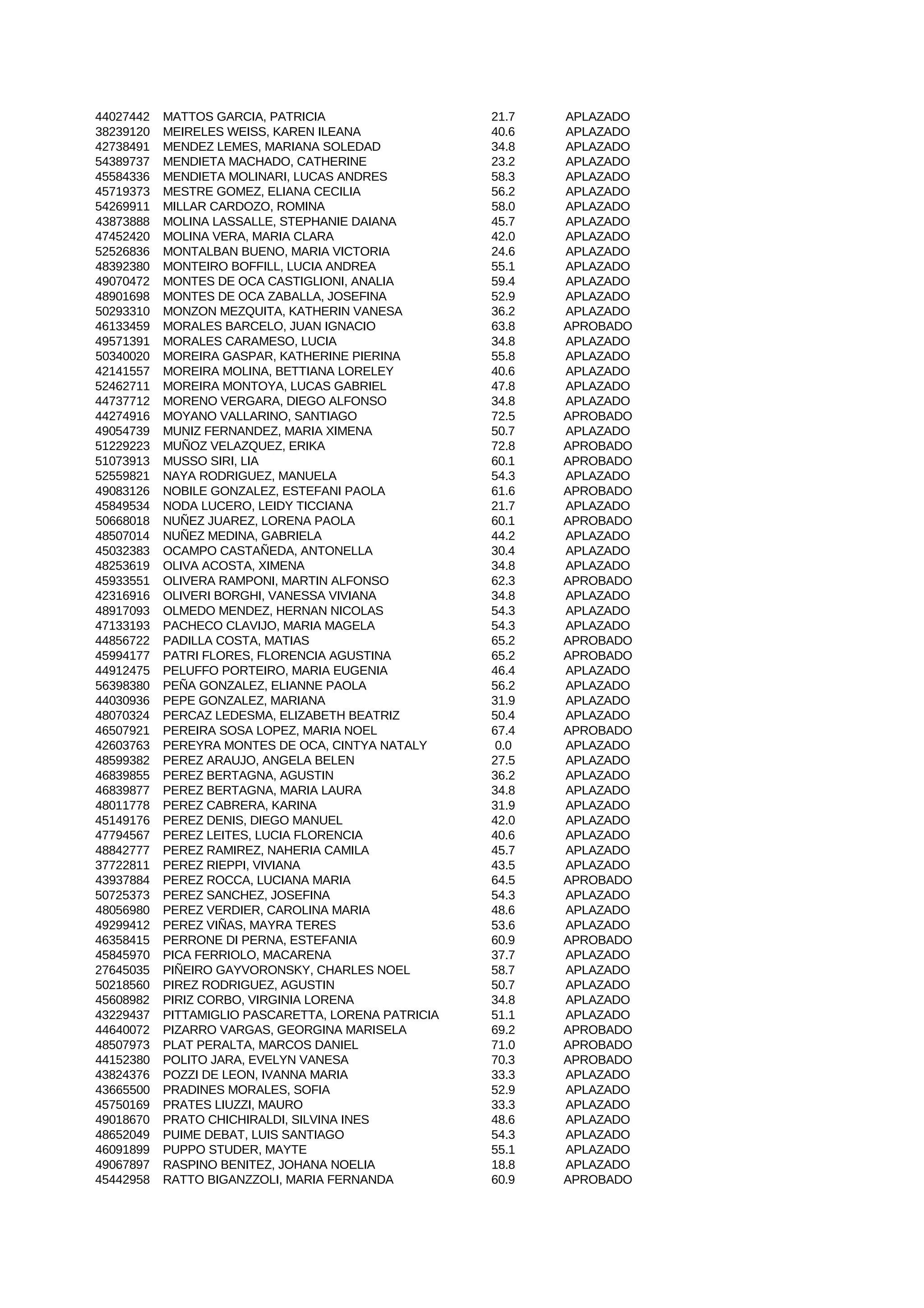 | 44027442 | MATTOS GARCIA, PATRICIA | 21.7 | APLAZADO |
|---|---|---|---|
| 38239120 | MEIRELES WEISS, KAREN ILEANA | 40.6 | APLAZADO |
| 42738491 | MENDEZ LEMES, MARIANA SOLEDAD | 34.8 | APLAZADO |
| 54389737 | MENDIETA MACHADO, CATHERINE | 23.2 | APLAZADO |
| 45584336 | MENDIETA MOLINARI, LUCAS ANDRES | 58.3 | APLAZADO |
| 45719373 | MESTRE GOMEZ, ELIANA CECILIA | 56.2 | APLAZADO |
| 54269911 | MILLAR CARDOZO, ROMINA | 58.0 | APLAZADO |
| 43873888 | MOLINA LASSALLE, STEPHANIE DAIANA | 45.7 | APLAZADO |
| 47452420 | MOLINA VERA, MARIA CLARA | 42.0 | APLAZADO |
| 52526836 | MONTALBAN BUENO, MARIA VICTORIA | 24.6 | APLAZADO |
| 48392380 | MONTEIRO BOFFILL, LUCIA ANDREA | 55.1 | APLAZADO |
| 49070472 | MONTES DE OCA CASTIGLIONI, ANALIA | 59.4 | APLAZADO |
| 48901698 | MONTES DE OCA ZABALLA, JOSEFINA | 52.9 | APLAZADO |
| 50293310 | MONZON MEZQUITA, KATHERIN VANESA | 36.2 | APLAZADO |
| 46133459 | MORALES BARCELO, JUAN IGNACIO | 63.8 | APROBADO |
| 49571391 | MORALES CARAMESO, LUCIA | 34.8 | APLAZADO |
| 50340020 | MOREIRA GASPAR, KATHERINE PIERINA | 55.8 | APLAZADO |
| 42141557 | MOREIRA MOLINA, BETTIANA LORELEY | 40.6 | APLAZADO |
| 52462711 | MOREIRA MONTOYA, LUCAS GABRIEL | 47.8 | APLAZADO |
| 44737712 | MORENO VERGARA, DIEGO ALFONSO | 34.8 | APLAZADO |
| 44274916 | MOYANO VALLARINO, SANTIAGO | 72.5 | APROBADO |
| 49054739 | MUNIZ FERNANDEZ, MARIA XIMENA | 50.7 | APLAZADO |
| 51229223 | MUÑOZ VELAZQUEZ, ERIKA | 72.8 | APROBADO |
| 51073913 | MUSSO SIRI, LIA | 60.1 | APROBADO |
| 52559821 | NAYA RODRIGUEZ, MANUELA | 54.3 | APLAZADO |
| 49083126 | NOBILE GONZALEZ, ESTEFANI PAOLA | 61.6 | APROBADO |
| 45849534 | NODA LUCERO, LEIDY TICCIANA | 21.7 | APLAZADO |
| 50668018 | NUÑEZ JUAREZ, LORENA PAOLA | 60.1 | APROBADO |
| 48507014 | NUÑEZ MEDINA, GABRIELA | 44.2 | APLAZADO |
| 45032383 | OCAMPO CASTAÑEDA, ANTONELLA | 30.4 | APLAZADO |
| 48253619 | OLIVA ACOSTA, XIMENA | 34.8 | APLAZADO |
| 45933551 | OLIVERA RAMPONI, MARTIN ALFONSO | 62.3 | APROBADO |
| 42316916 | OLIVERI BORGHI, VANESSA VIVIANA | 34.8 | APLAZADO |
| 48917093 | OLMEDO MENDEZ, HERNAN NICOLAS | 54.3 | APLAZADO |
| 47133193 | PACHECO CLAVIJO, MARIA MAGELA | 54.3 | APLAZADO |
| 44856722 | PADILLA COSTA, MATIAS | 65.2 | APROBADO |
| 45994177 | PATRI FLORES, FLORENCIA AGUSTINA | 65.2 | APROBADO |
| 44912475 | PELUFFO PORTEIRO, MARIA EUGENIA | 46.4 | APLAZADO |
| 56398380 | PEÑA GONZALEZ, ELIANNE PAOLA | 56.2 | APLAZADO |
| 44030936 | PEPE GONZALEZ, MARIANA | 31.9 | APLAZADO |
| 48070324 | PERCAZ LEDESMA, ELIZABETH BEATRIZ | 50.4 | APLAZADO |
| 46507921 | PEREIRA SOSA LOPEZ, MARIA NOEL | 67.4 | APROBADO |
| 42603763 | PEREYRA MONTES DE OCA, CINTYA NATALY | 0.0 | APLAZADO |
| 48599382 | PEREZ ARAUJO, ANGELA BELEN | 27.5 | APLAZADO |
| 46839855 | PEREZ BERTAGNA, AGUSTIN | 36.2 | APLAZADO |
| 46839877 | PEREZ BERTAGNA, MARIA LAURA | 34.8 | APLAZADO |
| 48011778 | PEREZ CABRERA, KARINA | 31.9 | APLAZADO |
| 45149176 | PEREZ DENIS, DIEGO MANUEL | 42.0 | APLAZADO |
| 47794567 | PEREZ LEITES, LUCIA FLORENCIA | 40.6 | APLAZADO |
| 48842777 | PEREZ RAMIREZ, NAHERIA CAMILA | 45.7 | APLAZADO |
| 37722811 | PEREZ RIEPPI, VIVIANA | 43.5 | APLAZADO |
| 43937884 | PEREZ ROCCA, LUCIANA MARIA | 64.5 | APROBADO |
| 50725373 | PEREZ SANCHEZ, JOSEFINA | 54.3 | APLAZADO |
| 48056980 | PEREZ VERDIER, CAROLINA MARIA | 48.6 | APLAZADO |
| 49299412 | PEREZ VIÑAS, MAYRA TERES | 53.6 | APLAZADO |
| 46358415 | PERRONE DI PERNA, ESTEFANIA | 60.9 | APROBADO |
| 45845970 | PICA FERRIOLO, MACARENA | 37.7 | APLAZADO |
| 27645035 | PIÑEIRO GAYVORONSKY, CHARLES NOEL | 58.7 | APLAZADO |
| 50218560 | PIREZ RODRIGUEZ, AGUSTIN | 50.7 | APLAZADO |
| 45608982 | PIRIZ CORBO, VIRGINIA LORENA | 34.8 | APLAZADO |
| 43229437 | PITTAMIGLIO PASCARETTA, LORENA PATRICIA | 51.1 | APLAZADO |
| 44640072 | PIZARRO VARGAS, GEORGINA MARISELA | 69.2 | APROBADO |
| 48507973 | PLAT PERALTA, MARCOS DANIEL | 71.0 | APROBADO |
| 44152380 | POLITO JARA, EVELYN VANESA | 70.3 | APROBADO |
| 43824376 | POZZI DE LEON, IVANNA MARIA | 33.3 | APLAZADO |
| 43665500 | PRADINES MORALES, SOFIA | 52.9 | APLAZADO |
| 45750169 | PRATES LIUZZI, MAURO | 33.3 | APLAZADO |
| 49018670 | PRATO CHICHIRALDI, SILVINA INES | 48.6 | APLAZADO |
| 48652049 | PUIME DEBAT, LUIS SANTIAGO | 54.3 | APLAZADO |
| 46091899 | PUPPO STUDER, MAYTE | 55.1 | APLAZADO |
| 49067897 | RASPINO BENITEZ, JOHANA NOELIA | 18.8 | APLAZADO |
| 45442958 | RATTO BIGANZZOLI, MARIA FERNANDA | 60.9 | APROBADO |